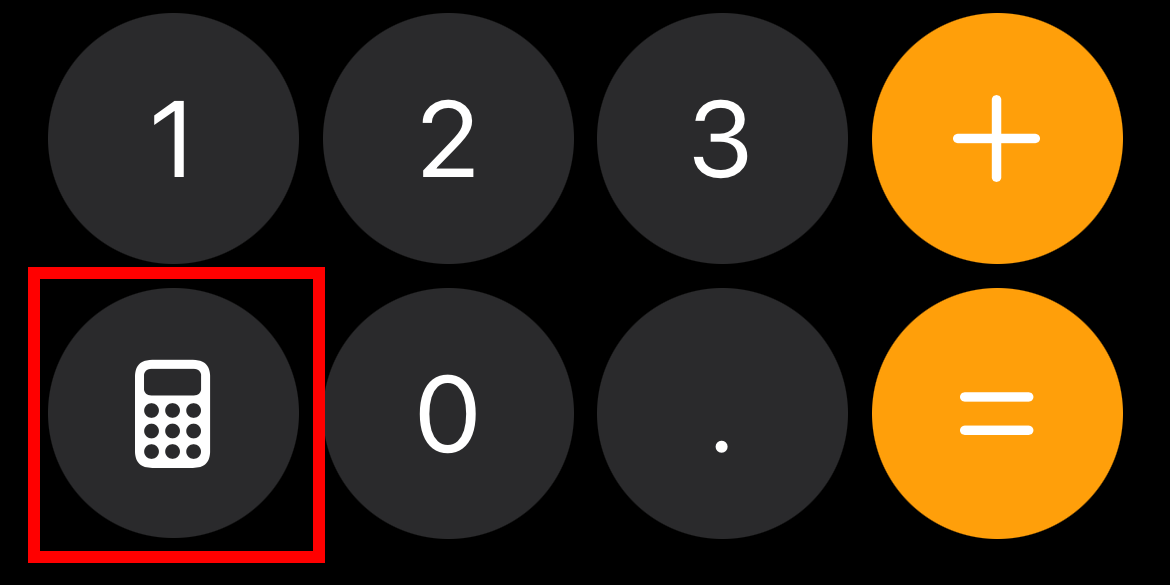 1 2 3 +

0 . =